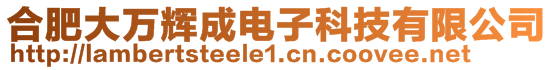 合肥大万辉成电子科技有限公司
http://lambertsteele1.cn.coovee.net